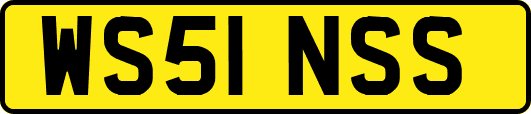 WS51 NSS